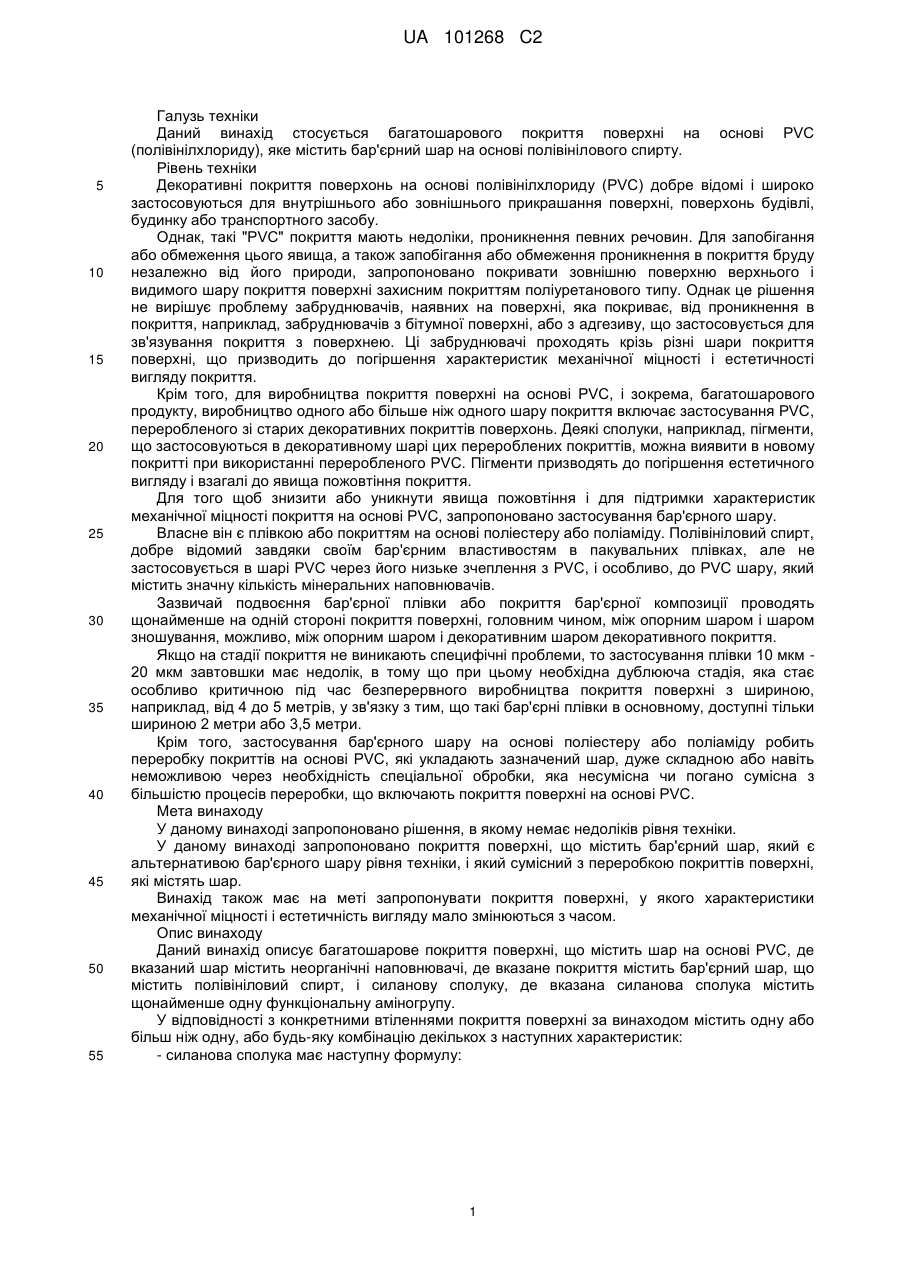 UA 101268 C2

Галузь техніки
Даний винахід стосується багатошарового покриття поверхні на основі PVC (полівінілхлориду), яке містить бар'єрний шар на основі полівінілового спирту.
Рівень техніки
5 Декоративні покриття поверхонь на основі полівінілхлориду (PVC) добре відомі і широко застосовуються для внутрішнього або зовнішнього прикрашання поверхні, поверхонь будівлі, будинку або транспортного засобу.
Однак, такі "PVC" покриття мають недоліки, проникнення певних речовин. Для запобігання або обмеження цього явища, а також запобігання або обмеження проникнення в покриття бруду 10 незалежно від його природи, запропоновано покривати зовнішню поверхню верхнього і видимого шару покриття поверхні захисним покриттям поліуретанового типу. Однак це рішення не вирішує проблему забруднювачів, наявних на поверхні, яка покриває, від проникнення в покриття, наприклад, забруднювачів з бітумної поверхні, або з адгезиву, що застосовується для зв'язування покриття з поверхнею. Ці забруднювачі проходять крізь різні шари покриття 15 поверхні, що призводить до погіршення характеристик механічної міцності і естетичності вигляду покриття.
Крім того, для виробництва покриття поверхні на основі PVC, і зокрема, багатошарового продукту, виробництво одного або більше ніж одного шару покриття включає застосування PVC, переробленого зі старих декоративних покриттів поверхонь. Деякі сполуки, наприклад, пігменти, 20 що застосовуються в декоративному шарі цих перероблених покриттів, можна виявити в новому покритті при використанні переробленого PVC. Пігменти призводять до погіршення естетичного вигляду і взагалі до явища пожовтіння покриття.
Для того щоб знизити або уникнути явища пожовтіння і для підтримки характеристик механічної міцності покриття на основі PVC, запропоновано застосування бар'єрного шару.
25 Власне він є плівкою або покриттям на основі поліестеру або поліаміду. Полівініловий спирт, добре відомий завдяки своїм бар'єрним властивостям в пакувальних плівках, але не застосовується в шарі PVC через його низьке зчеплення з PVC, і особливо, до PVC шару, який містить значну кількість мінеральних наповнювачів.
Зазвичай подвоєння бар'єрної плівки або покриття бар'єрної композиції проводять 30 щонайменше на одній стороні покриття поверхні, головним чином, між опорним шаром і шаром зношування, можливо, між опорним шаром і декоративним шаром декоративного покриття.
Якщо на стадії покриття не виникають специфічні проблеми, то застосування плівки 10 мкм - 20 мкм завтовшки має недолік, в тому що при цьому необхідна дублююча стадія, яка стає особливо критичною під час безперервного виробництва покриття поверхні з шириною, 35 наприклад, від 4 до 5 метрів, у зв'язку з тим, що такі бар'єрні плівки в основному, доступні тільки шириною 2 метри або 3,5 метри.
Крім того, застосування бар'єрного шару на основі поліестеру або поліаміду робить переробку покриттів на основі PVC, які укладають зазначений шар, дуже складною або навіть неможливою через необхідність спеціальної обробки, яка несумісна чи погано сумісна з 40 більшістю процесів переробки, що включають покриття поверхні на основі PVC.
Мета винаходу
У даному винаході запропоновано рішення, в якому немає недоліків рівня техніки.
У даному винаході запропоновано покриття поверхні, що містить бар'єрний шар, який є альтернативою бар'єрного шару рівня техніки, і який сумісний з переробкою покриттів поверхні, 45 які містять шар.
Винахід також має на меті запропонувати покриття поверхні, у якого характеристики механічної міцності і естетичність вигляду мало змінюються з часом.
Опис винаходу
Даний винахід описує багатошарове покриття поверхні, що містить шар на основі PVC, де 50 вказаний шар містить неорганічні наповнювачі, де вказане покриття містить бар'єрний шар, що містить полівініловий спирт, і силанову сполуку, де вказана силанова сполука містить щонайменше одну функціональну аміногрупу.
У відповідності з конкретними втіленнями покриття поверхні за винаходом містить одну або більш ніж одну, або будь-яку комбінацію декількох з наступних характеристик:
55 - силанова сполука має наступну формулу:

1